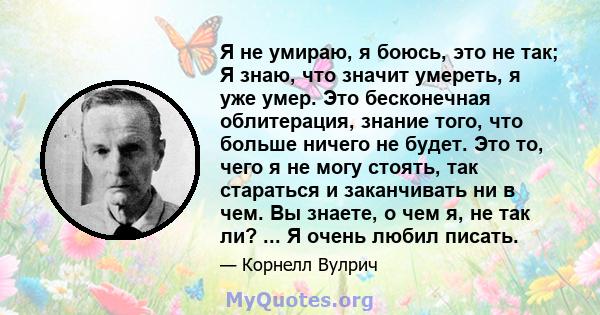 Я не умираю, я боюсь, это не так; Я знаю, что значит умереть, я уже умер. Это бесконечная облитерация, знание того, что больше ничего не будет. Это то, чего я не могу стоять, так стараться и заканчивать ни в чем. Вы знаете, о чем я, не так ли? ... Я очень любил писать.

— Корнелл Вулрич

MyQuotes.org